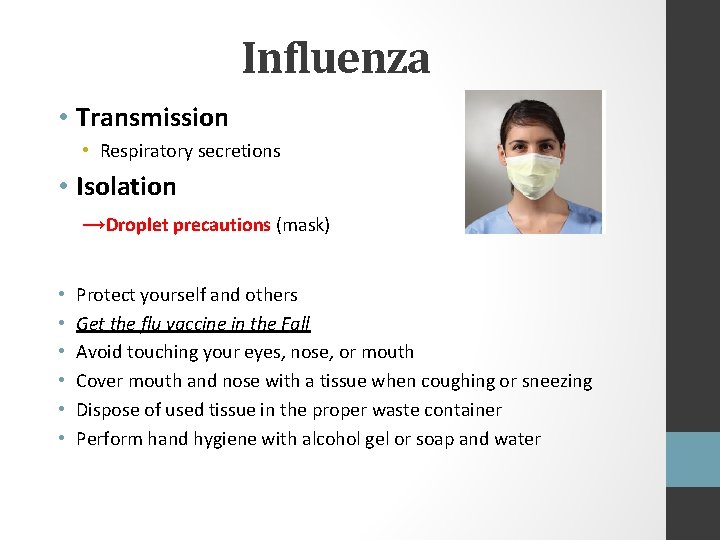 Influenza

• Transmission
  • Respiratory secretions
• Isolation
  →Droplet precautions (mask)

• Protect yourself and others
• Get the flu vaccine in the Fall
• Avoid touching your eyes, nose, or mouth
• Cover mouth and nose with a tissue when coughing or sneezing
• Dispose of used tissue in the proper waste container
• Perform hand hygiene with alcohol gel or soap and water